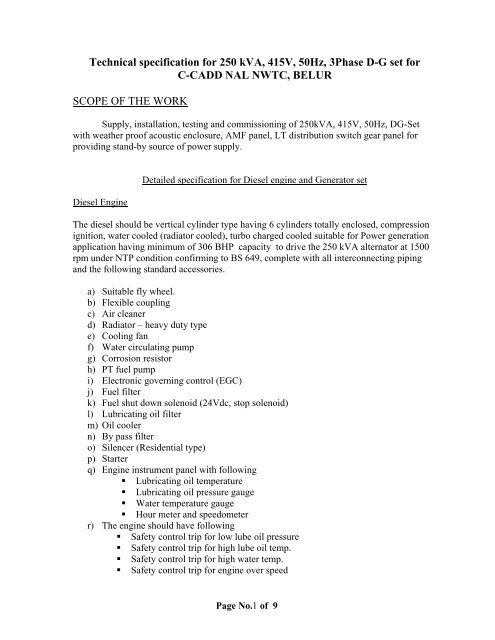 Technical specification for 250 kVA, 415V, 50Hz, 3Phase D-G set for C-CADD NAL NWTC, BELUR

SCOPE OF THE WORK

Supply, installation, testing and commissioning of 250kVA, 415V, 50Hz, DG-Set with weather proof acoustic enclosure, AMF panel, LT distribution switch gear panel for providing stand-by source of power supply.

Detailed specification for Diesel engine and Generator set

Diesel Engine

The diesel should be vertical cylinder type having 6 cylinders totally enclosed, compression ignition, water cooled (radiator cooled), turbo charged cooled suitable for Power generation application having minimum of 306 BHP capacity to drive the 250 kVA alternator at 1500 rpm under NTP condition confirming to BS 649, complete with all interconnecting piping and the following standard accessories.

a) Suitable fly wheel.
b) Flexible coupling
c) Air cleaner
d) Radiator – heavy duty type
e) Cooling fan
f) Water circulating pump
g) Corrosion resistor
h) PT fuel pump
i) Electronic governing control (EGC)
j) Fuel filter
k) Fuel shut down solenoid (24Vdc, stop solenoid)
l) Lubricating oil filter
m) Oil cooler
n) By pass filter
o) Silencer (Residential type)
p) Starter
q) Engine instrument panel with following
▪ Lubricating oil temperature
▪ Lubricating oil pressure gauge
▪ Water temperature gauge
▪ Hour meter and speedometer
r) The engine should have following
▪ Safety control trip for low lube oil pressure
▪ Safety control trip for high lube oil temp.
▪ Safety control trip for high water temp.
▪ Safety control trip for engine over speed

Page No.1 of 9